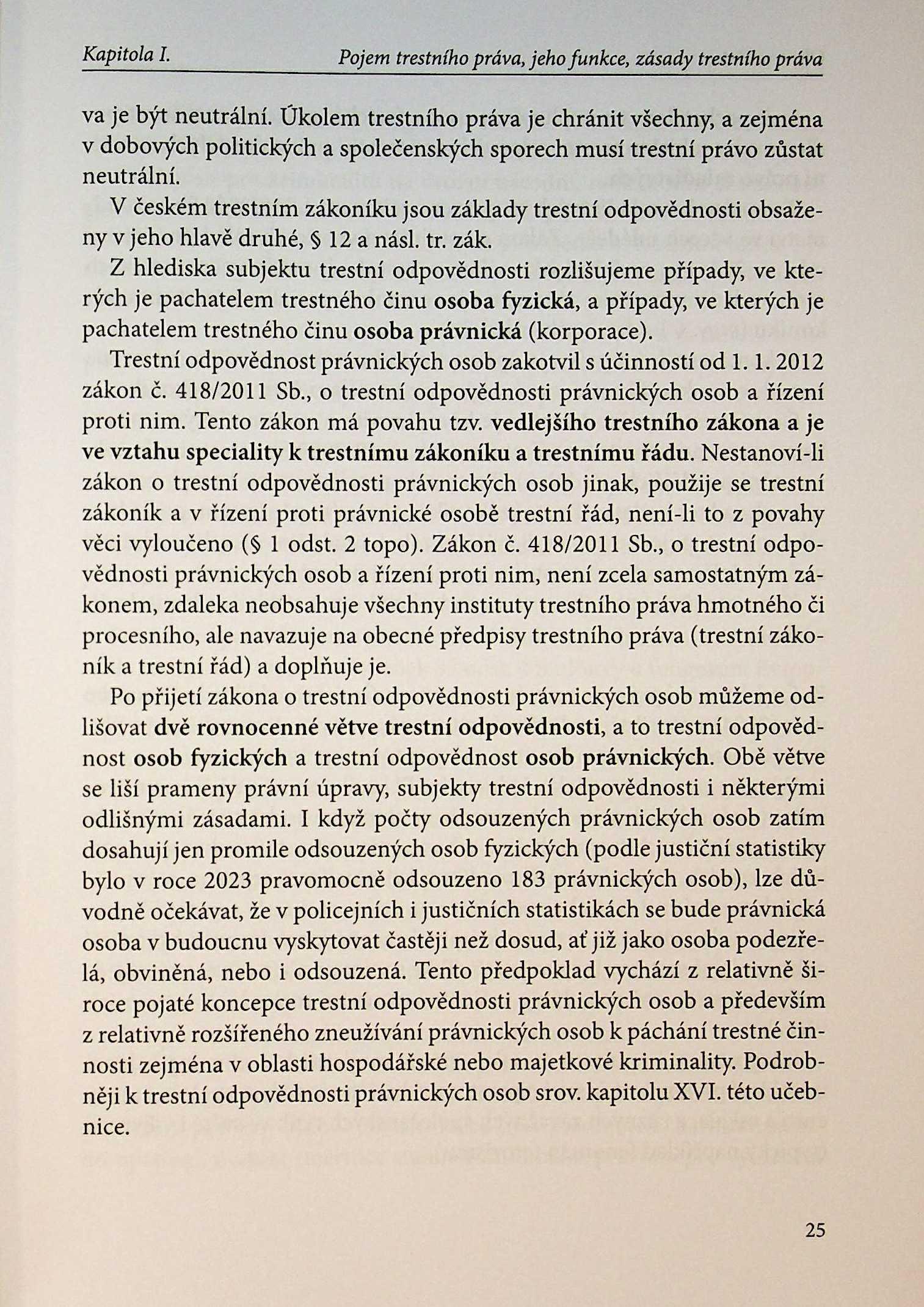 Kapitola I. Pojem trestního práva, jeho funkce, zásady trestního práva

va je být neutrální. Úkolem trestního práva je chránit všechny, a zejména v dobových politických a společenských sporech musí trestní právo zůstat neutrální.

V českém trestním zákoníku jsou základy trestní odpovědnosti obsaženy v jeho hlavě druhé, § 12 a násl. tr. zák.

Z hlediska subjektu trestní odpovědnosti rozlišujeme případy, ve kterých je pachatelem trestného činu osoba fyzická, a případy, ve kterých je pachatelem trestného činu osoba právnická (korporace).

Trestní odpovědnost právnických osob zakotvil s účinností od 1. 1. 2012 zákon č. 418/2011 Sb., o trestní odpovědnosti právnických osob a řízení proti nim. Tento zákon má povahu tzv. vedlejšího trestního zákona a je ve vztahu speciality k trestnímu zákoníku a trestnímu řádu. Nestanoví-li zákon o trestní odpovědnosti právnických osob jinak, použije se trestní zákoník a v řízení proti právnické osobě trestní řád, není-li to z povahy věci vyloučeno (§ 1 odst. 2 topo). Zákon č. 418/2011 Sb., o trestní odpovědnosti právnických osob a řízení proti nim, není zcela samostatným zákonem, zdaleka neobsahuje všechny instituty trestního práva hmotného či procesního, ale navazuje na obecné předpisy trestního práva (trestní zákoník a trestní řád) a doplňuje je.

Po přijetí zákona o trestní odpovědnosti právnických osob můžeme odlišovat dvě rovnocenné větve trestní odpovědnosti, a to trestní odpovědnost osob fyzických a trestní odpovědnost osob právnických. Obě větve se liší prameny právní úpravy, subjekty trestní odpovědnosti i některými odlišnými zásadami. I když počty odsouzených právnických osob zatím dosahují jen promile odsouzených osob fyzických (podle justiční statistiky bylo v roce 2023 pravomocně odsouzeno 183 právnických osob), lze důvodně očekávat, že v policejních i justičních statistikách se bude právnická osoba v budoucnu vyskytovat častěji než dosud, ať již jako osoba podezřelá, obviněná, nebo i odsouzená. Tento předpoklad vychází z relativně široce pojaté koncepce trestní odpovědnosti právnických osob a především z relativně rozšířeného zneužívání právnických osob k páchání trestné činnosti zejména v oblasti hospodářské nebo majetkové kriminality. Podrobněji k trestní odpovědnosti právnických osob srov. kapitolu XVI. této učebnice.

25